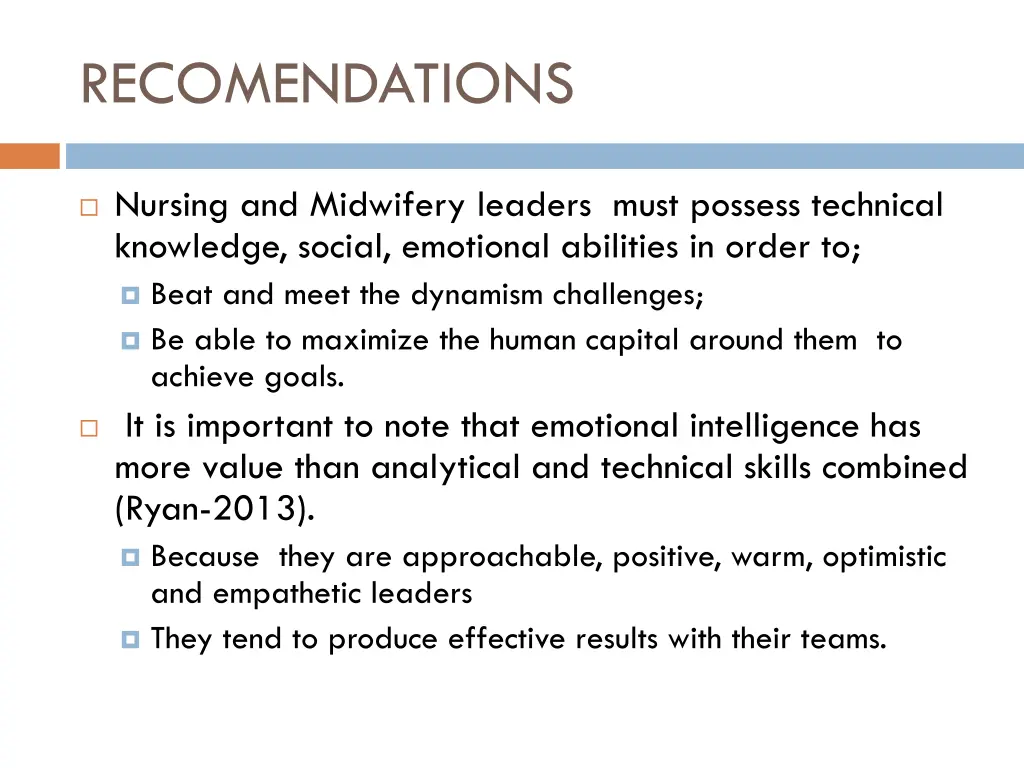 RECOMENDATIONS

Nursing and Midwifery leaders must possess technical knowledge, social, emotional abilities in order to;

Beat and meet the dynamism challenges;

Be able to maximize the human capital around them to achieve goals.

It is important to note that emotional intelligence has more value than analytical and technical skills combined (Ryan-2013).

Because they are approachable, positive, warm, optimistic and empathetic leaders

They tend to produce effective results with their teams.